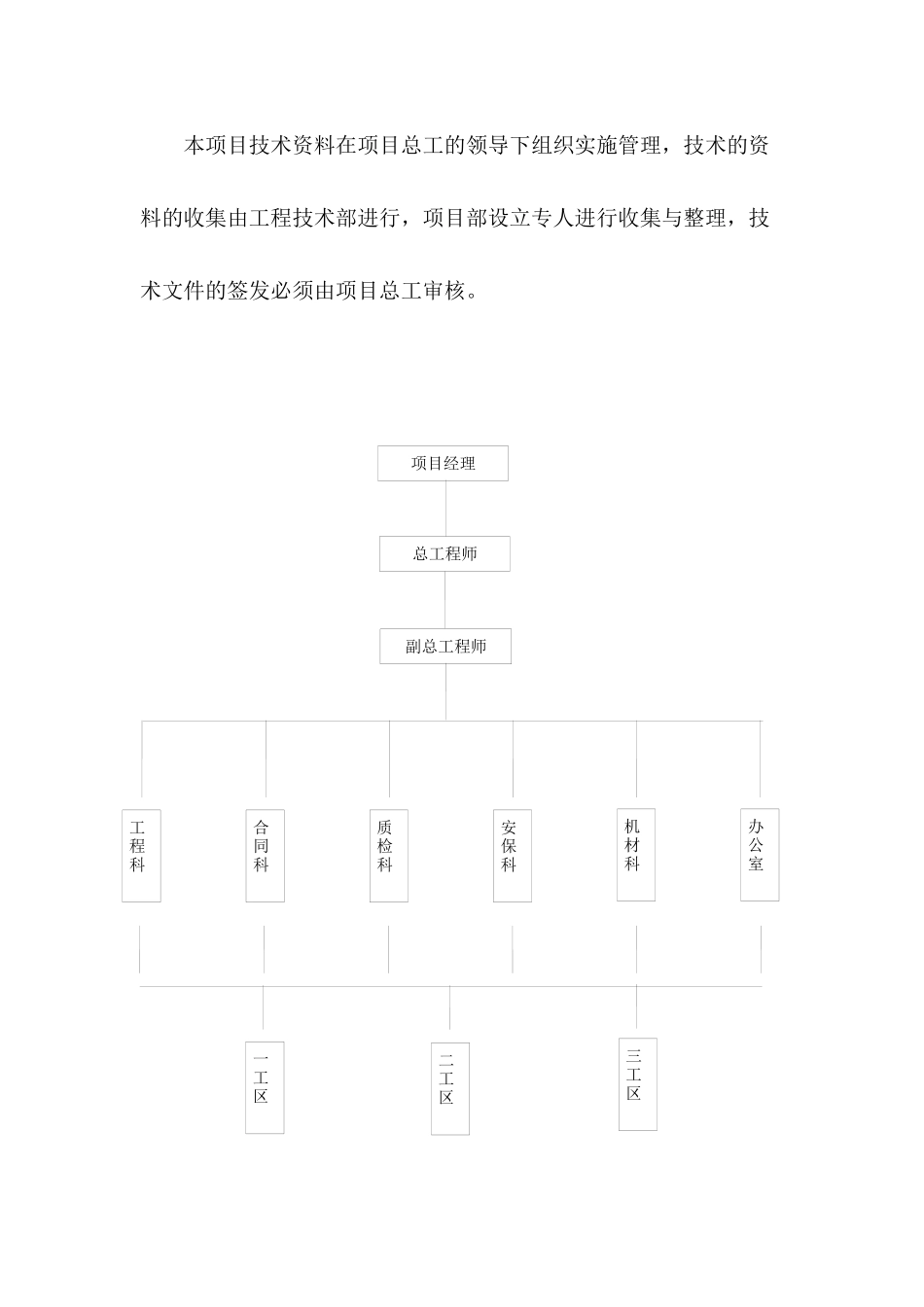 本项目技术资料在项目总工的领导下组织实施管理，技术的资料的收集由工程技术部进行，项目部设立专人进行收集与整理，技术文件的签发必须由项目总工审核。

项目经理

总工程师

副总工程师

工程科

合同科

质检科

安保科

机材科

办公室

一工区

二工区

三工区